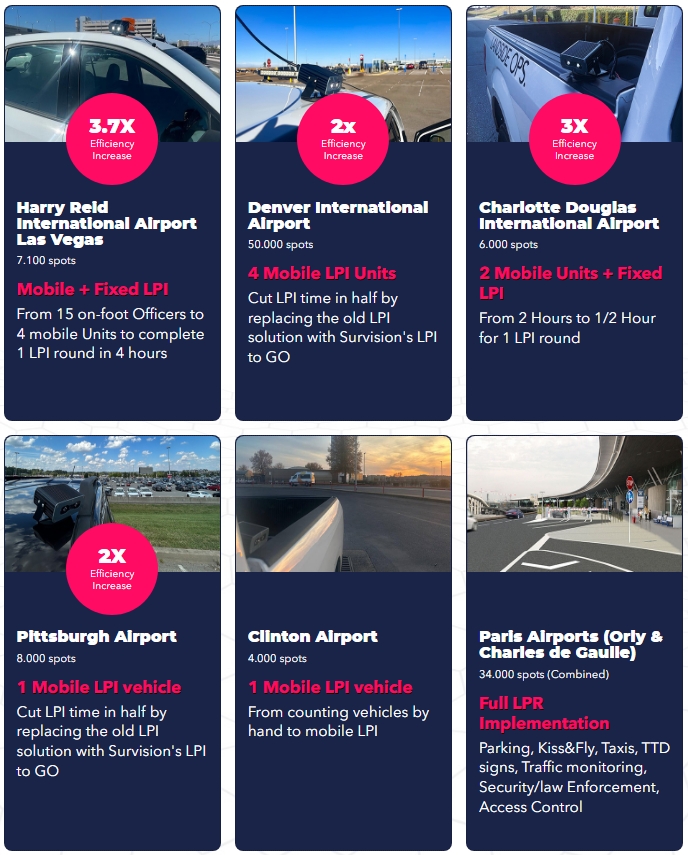 3.7X
Efficiency
Increase

Harry Reid International Airport Las Vegas

7.100 spots

Mobile + Fixed LPI

From 15 on-foot Officers to 4 mobile Units to complete 1 LPI round in 4 hours

2x
Efficiency
Increase

Denver International Airport

50.000 spots

4 Mobile LPI Units

Cut LPI time in half by replacing the old LPI solution with Survision's LPI to GO

3X
Efficiency
Increase

Charlotte Douglas International Airport

6.000 spots

2 Mobile Units + Fixed LPI

From 2 Hours to 1/2 Hour for 1 LPI round

2X
Efficiency
Increase

Pittsburgh Airport

8.000 spots

1 Mobile LPI vehicle

Cut LPI time in half by replacing the old LPI solution with Survision's LPI to GO

Clinton Airport

4.000 spots

1 Mobile LPI vehicle

From counting vehicles by hand to mobile LPI

Paris Airports (Orly & Charles de Gaulle)

34.000 spots (Combined)

Full LPR Implementation

Parking, Kiss&Fly, Taxis, TTD signs, Traffic monitoring, Security/law Enforcement, Access Control